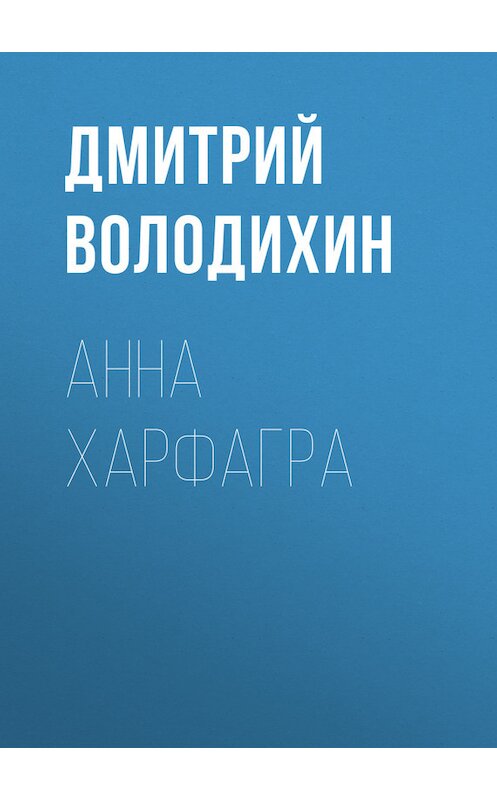 ДМИТРИЙ ВОЛОДИХИН

АННА ХАРФАГРА